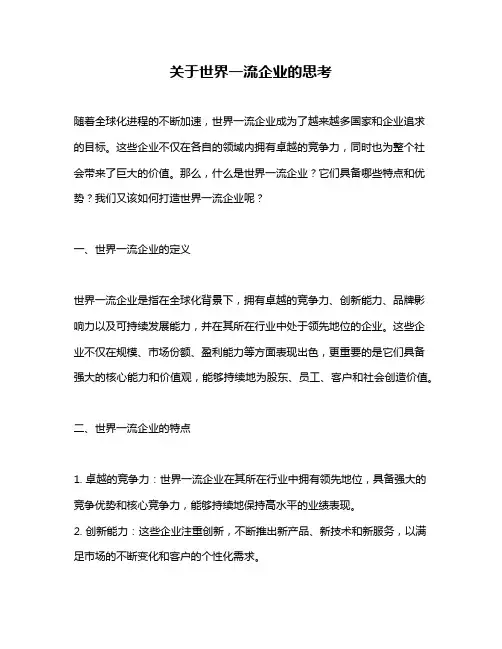 关于世界一流企业的思考

随着全球化进程的不断加速，世界一流企业成为了越来越多国家和企业追求的目标。这些企业不仅在各自的领域内拥有卓越的竞争力，同时也为整个社会带来了巨大的价值。那么，什么是世界一流企业？它们具备哪些特点和优势？我们又该如何打造世界一流企业呢？

一、世界一流企业的定义

世界一流企业是指在全球化背景下，拥有卓越的竞争力、创新能力、品牌影响力以及可持续发展能力，并在其所在行业中处于领先地位的企业。这些企业不仅在规模、市场份额、盈利能力等方面表现出色，更重要的是它们具备强大的核心能力和价值观，能够持续地为股东、员工、客户和社会创造价值。

二、世界一流企业的特点

1. 卓越的竞争力：世界一流企业在其所在行业中拥有领先地位，具备强大的竞争优势和核心竞争力，能够持续地保持高水平的业绩表现。
2. 创新能力：这些企业注重创新，不断推出新产品、新技术和新服务，以满足市场的不断变化和客户的个性化需求。